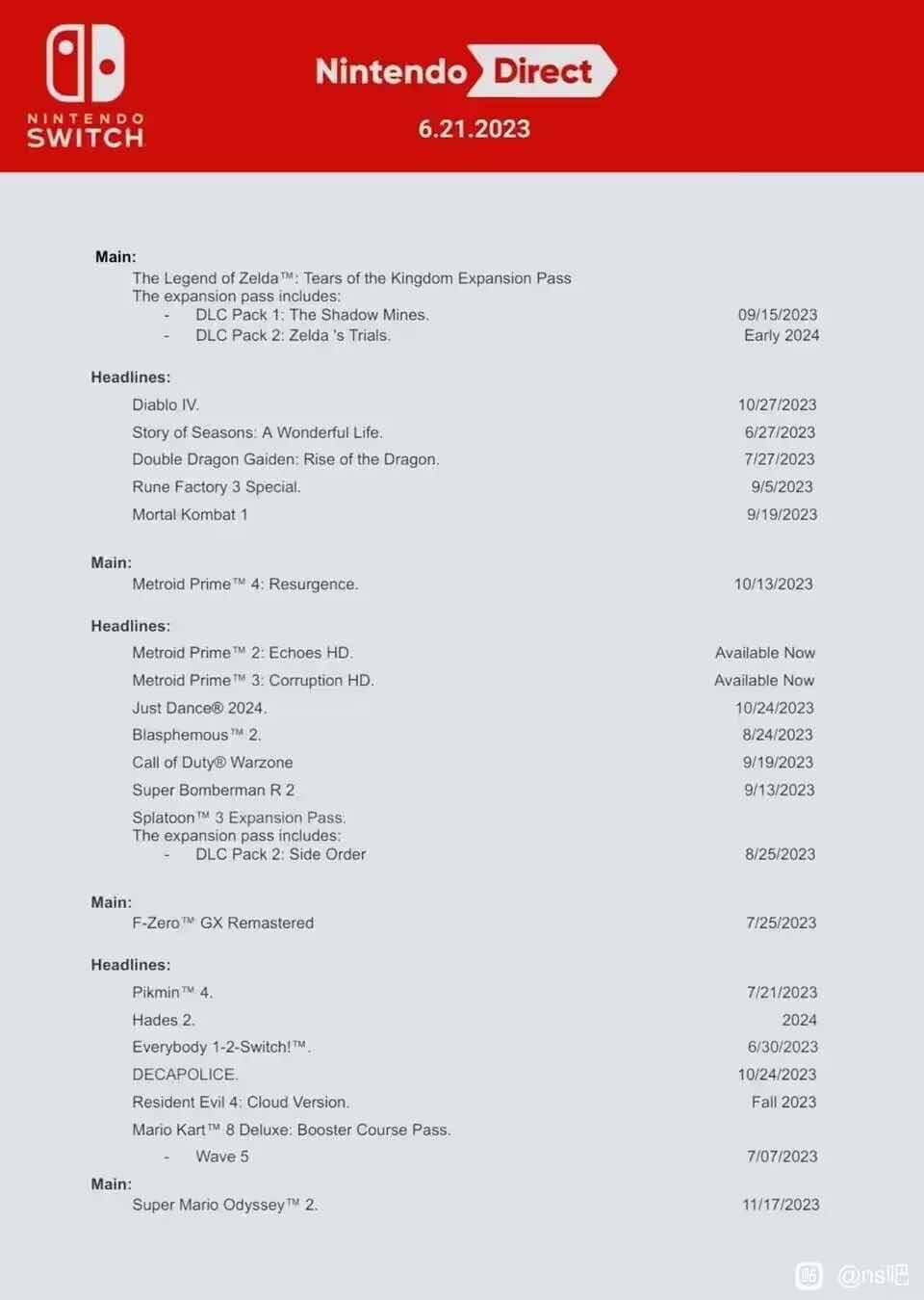 NINTENDO SWITCH

Nintendo Direct

6.21.2023

Main:

The Legend of Zelda™: Tears of the Kingdom Expansion Pass
The expansion pass includes:
- DLC Pack 1: The Shadow Mines. 09/15/2023
- DLC Pack 2: Zelda 's Trials. Early 2024

Headlines:

Diablo IV. 10/27/2023
Story of Seasons: A Wonderful Life. 6/27/2023
Double Dragon Gaiden: Rise of the Dragon. 7/27/2023
Rune Factory 3 Special. 9/5/2023
Mortal Kombat 1 9/19/2023

Main:

Metroid Prime™ 4: Resurgence. 10/13/2023

Headlines:

Metroid Prime™ 2: Echoes HD. Available Now
Metroid Prime™ 3: Corruption HD. Available Now
Just Dance® 2024. 10/24/2023
Blasphemous™ 2. 8/24/2023
Call of Duty® Warzone 9/19/2023
Super Bomberman R 2 9/13/2023
Splatoon™ 3 Expansion Pass.
The expansion pass includes:
- DLC Pack 2: Side Order 8/25/2023

Main:

F-Zero™ GX Remastered 7/25/2023

Headlines:

Pikmin™ 4. 7/21/2023
Hades 2. 2024
Everybody 1-2-Switch!™. 6/30/2023
DECAPOLICE. 10/24/2023
Resident Evil 4: Cloud Version. Fall 2023
Mario Kart™ 8 Deluxe: Booster Course Pass.
- Wave 5 7/07/2023

Main:

Super Mario Odyssey™ 2. 11/17/2023

@ns吧